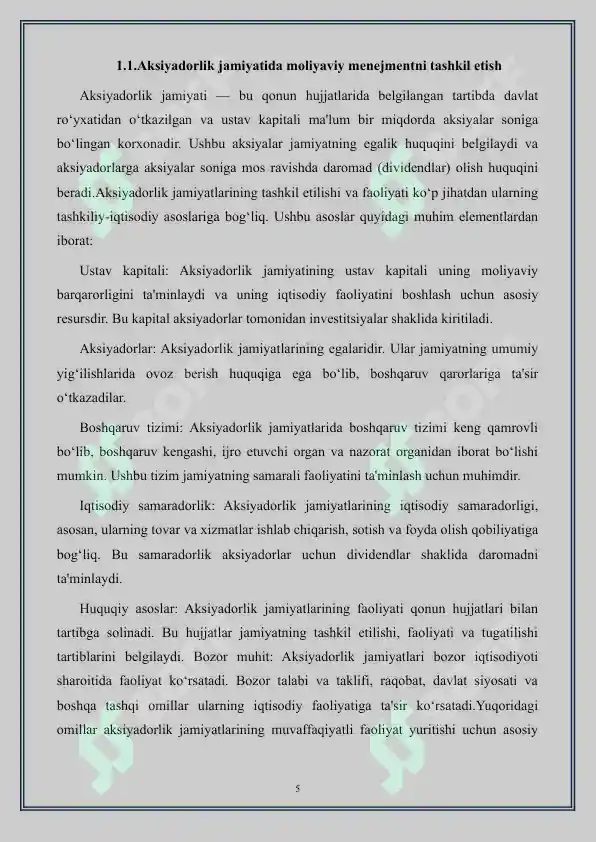 1.1.Aksiyadorlik jamiyatida moliyaviy menejmentni tashkil etish

Aksiyadorlik jamiyati — bu qonun hujjatlarida belgilangan tartibda davlat ro‘yxatidan o‘tkazilgan va ustav kapitali ma'lum bir miqdorda aksiyalar soniga bo‘lingan korxonadir. Ushbu aksiyalar jamiyatning egalik huquqini belgilaydi va aksiyadorlarga aksiyalar soniga mos ravishda daromad (dividendlar) olish huquqini beradi.Aksiyadorlik jamiyatlarining tashkil etilishi va faoliyati ko‘p jihatdan ularning tashkiliy-iqtisodiy asoslariga bog‘liq. Ushbu asoslar quyidagi muhim elementlardan iborat:

Ustav kapitali: Aksiyadorlik jamiyatining ustav kapitali uning moliyaviy barqarorligini ta'minlaydi va uning iqtisodiy faoliyatini boshlash uchun asosiy resursdir. Bu kapital aksiyadorlar tomonidan investitsiyalar shaklida kiritiladi.

Aksiyadorlar: Aksiyadorlik jamiyatlarining egalaridir. Ular jamiyatning umumiy yig‘ilishlarida ovoz berish huquqiga ega bo‘lib, boshqaruv qarorlariga ta'sir o‘tkazadilar.

Boshqaruv tizimi: Aksiyadorlik jamiyatlarida boshqaruv tizimi keng qamrovli bo‘lib, boshqaruv kengashi, ijro etuvchi organ va nazorat organidan iborat bo‘lishi mumkin. Ushbu tizim jamiyatning samarali faoliyatini ta'minlash uchun muhimdir.

Iqtisodiy samaradorlik: Aksiyadorlik jamiyatlarining iqtisodiy samaradorligi, asosan, ularning tovar va xizmatlar ishlab chiqarish, sotish va foyda olish qobiliyatiga bog‘liq. Bu samaradorlik aksiyadorlar uchun dividendlar shaklida daromadni ta'minlaydi.

Huquqiy asoslar: Aksiyadorlik jamiyatlarining faoliyati qonun hujjatlari bilan tartibga solinadi. Bu hujjatlar jamiyatning tashkil etilishi, faoliyati va tugatilishi tartiblarini belgilaydi. Bozor muhit: Aksiyadorlik jamiyatlari bozor iqtisodiyoti sharoitida faoliyat ko‘rsatadi. Bozor talabi va taklifi, raqobat, davlat siyosati va boshqa tashqi omillar ularning iqtisodiy faoliyatiga ta'sir ko‘rsatadi.Yuqoridagi omillar aksiyadorlik jamiyatlarining muvaffaqiyatli faoliyat yuritishi uchun asosiy

5